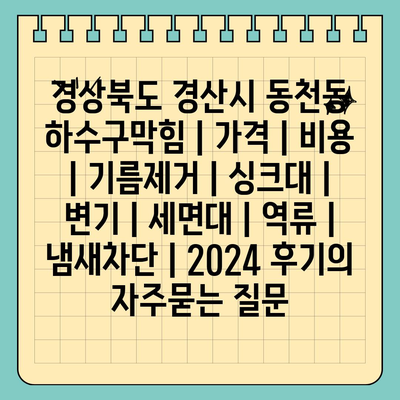 경상북도 경산시 동천동 하수구막힘 | 가격 | 비용 | 기름제거 | 싱크대 | 변기 | 세면대 | 역류 | 냄새차단 | 2024 후기의 자주묻는 질문